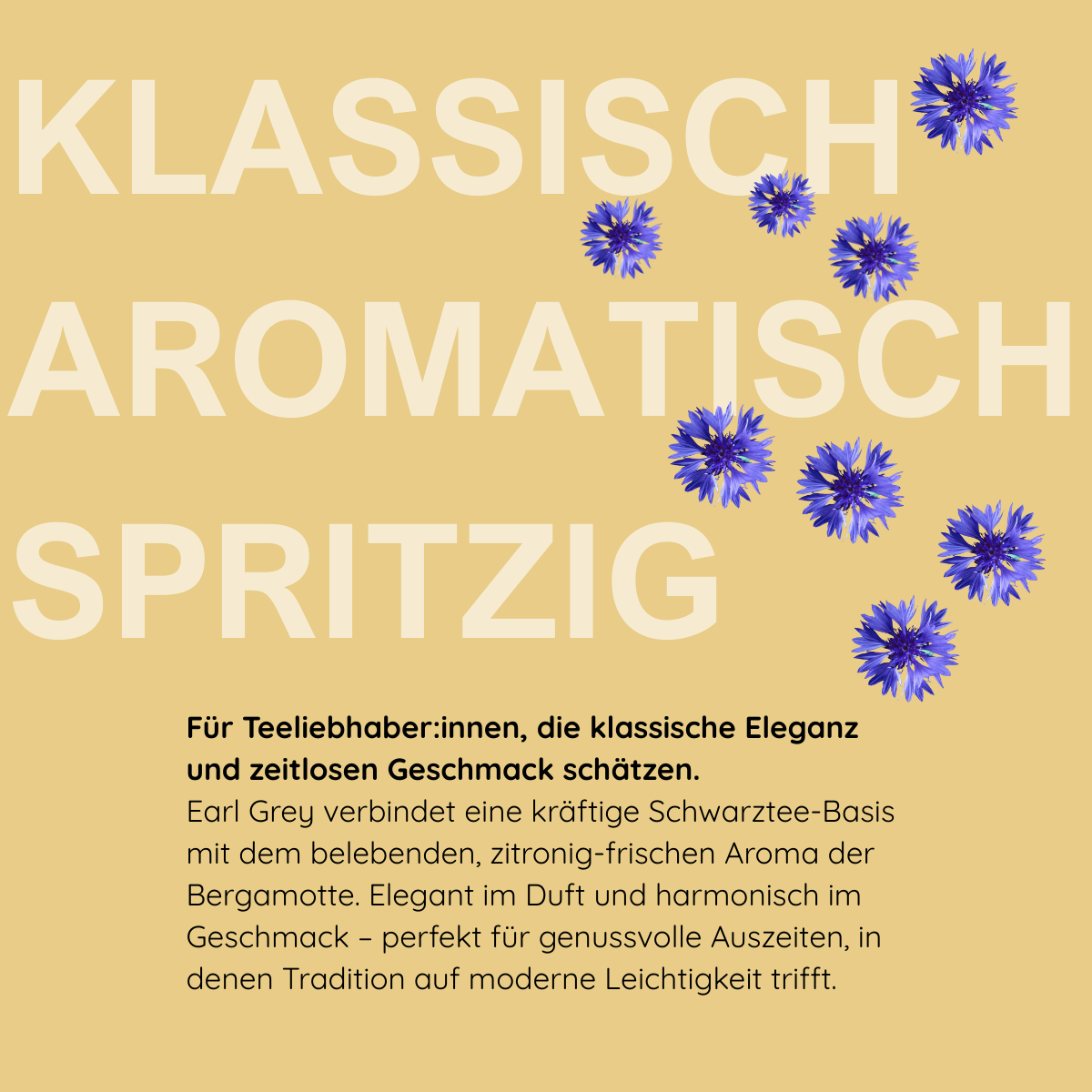 KLASSISCH
AROMATISCH
SPRITZIG

Für Teeliebhaber:innen, die klassische Eleganz und zeitlosen Geschmack schätzen.
Earl Grey verbindet eine kräftige Schwarztee-Basis mit dem belebenden, zitronig-frischen Aroma der Bergamotte. Elegant im Duft und harmonisch im Geschmack – perfekt für genussvolle Auszeiten, in denen Tradition auf moderne Leichtigkeit trifft.